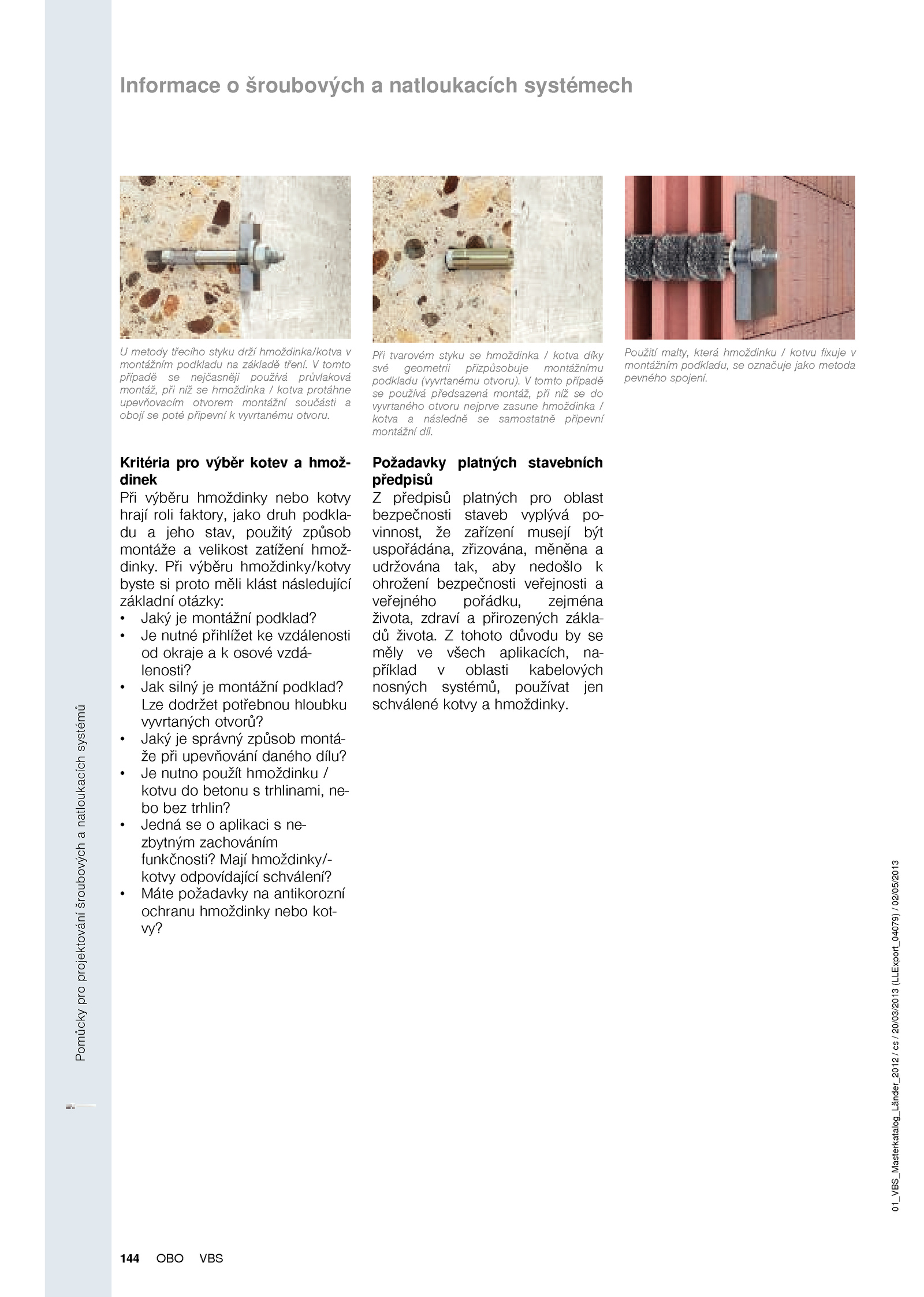 Informace o šroubových a natloukacích systémech

U metody třecího styku drží hmoždinka/kotva v montážním podkladu na základě tření. V tomto případě se nejčasněji používá průvlaková montáž, při níž se hmoždinka / kotva protáhne upevňovacím otvorem montážní součásti a obojí se poté připevní k vyvrtanému otvoru.

Při tvarovém styku se hmoždinka / kotva díky své geometrii přizpůsobuje montážnímu podkladu (vyvrtanému otvoru). V tomto případě se používá předsazená montáž, při níž se do vyvrtaného otvoru nejprve zasune hmoždinka / kotva a následně se samostatně připevní montážní díl.

Použití malty, která hmoždinku / kotvu fixuje v montážním podkladu, se označuje jako metoda pevného spojení.

Kritéria pro výběr kotev a hmoždinek
Při výběru hmoždinky nebo kotvy hrají roli faktory, jako druh podkladu a jeho stav, použitý způsob montáže a velikost zatížení hmoždinky. Při výběru hmoždinky/kotvy byste si proto měli klást následující základní otázky:
• Jaký je montážní podklad?
• Je nutné přihlížet ke vzdálenosti od okraje a k osové vzdálenosti?
• Jak silný je montážní podklad? Lze dodržet potřebnou hloubku vyvrtaných otvorů?
• Jaký je správný způsob montáže při upevňování daného dílu?
• Je nutno použít hmoždinku / kotvu do betonu s trhlinami, nebo bez trhlin?
• Jedná se o aplikaci s nezbytným zachováním funkčnosti? Mají hmoždinky/-kotvy odpovídající schválení?
• Máte požadavky na antikorozní ochranu hmoždinky nebo kotvy?

Požadavky platných stavebních předpisů
Z předpisů platných pro oblast bezpečnosti staveb vyplývá povinnost, že zařízení musejí být uspořádána, zřizována, měněna a udržována tak, aby nedošlo k ohrožení bezpečnosti veřejnosti a veřejného pořádku, zejména života, zdraví a přirozených základů života. Z tohoto důvodu by se měly ve všech aplikacích, například v oblasti kabelových nosných systémů, používat jen schválené kotvy a hmoždinky.

Pomůcky pro projektování šroubových a natloukacích systémů

01_VBS_Masterkatalog_Länder_2012 / cs / 20/03/2013 (LLExport_04079) / 02/05/2013

144 OBO VBS